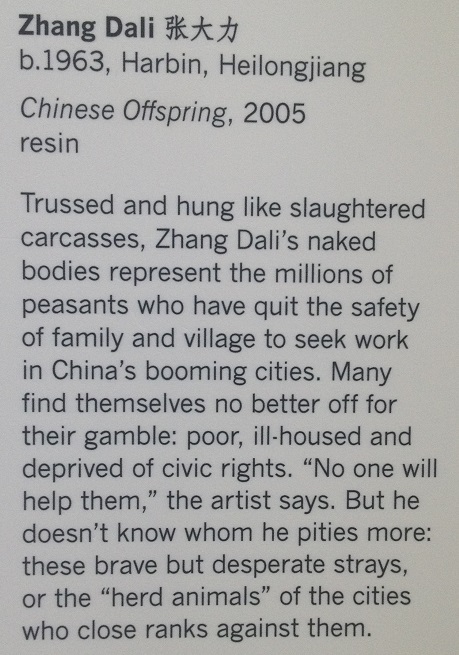 Zhang Dali 张大力
b.1963, Harbin, Heilongjiang

Chinese Offspring, 2005
resin

Trussed and hung like slaughtered carcasses, Zhang Dali's naked bodies represent the millions of peasants who have quit the safety of family and village to seek work in China's booming cities. Many find themselves no better off for their gamble: poor, ill-housed and deprived of civic rights. "No one will help them," the artist says. But he doesn't know whom he pities more: these brave but desperate strays, or the "herd animals" of the cities who close ranks against them.